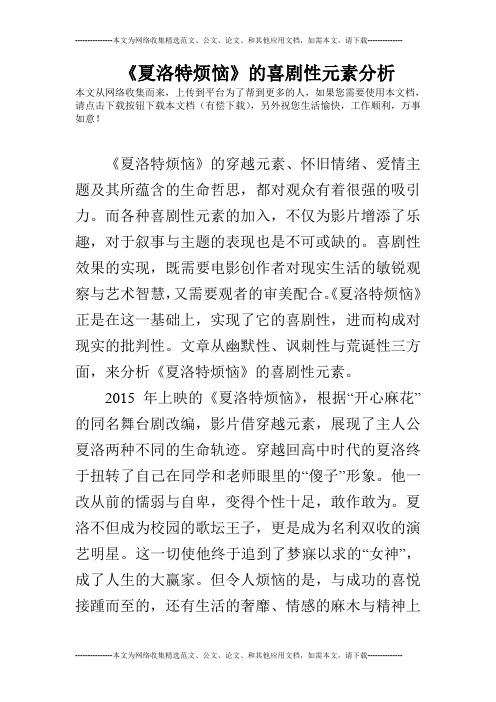 --------------本文为网络收集精选范文、公文、论文、和其他应用文档，如需本文，请下载--------------

《夏洛特烦恼》的喜剧性元素分析

本文从网络收集而来，上传到平台为了帮到更多的人，如果您需要使用本文档，请点击下载按钮下载本文档（有偿下载），另外祝您生活愉快，工作顺利，万事如意！

《夏洛特烦恼》的穿越元素、怀旧情绪、爱情主题及其所蕴含的生命哲思，都对观众有着很强的吸引力。而各种喜剧性元素的加入，不仅为影片增添了乐趣，对于叙事与主题的表现也是不可或缺的。喜剧性效果的实现，既需要电影创作者对现实生活的敏锐观察与艺术智慧，又需要观者的审美配合。《夏洛特烦恼》正是在这一基础上，实现了它的喜剧性，进而构成对现实的批判性。文章从幽默性、讽刺性与荒诞性三方面，来分析《夏洛特烦恼》的喜剧性元素。

2015 年上映的《夏洛特烦恼》，根据“开心麻花”的同名舞台剧改编，影片借穿越元素，展现了主人公夏洛两种不同的生命轨迹。穿越回高中时代的夏洛终于扭转了自己在同学和老师眼里的“傻子”形象。他一改从前的懦弱与自卑，变得个性十足，敢作敢为。夏洛不但成为校园的歌坛王子，更是成为名利双收的演艺明星。这一切使他终于追到了梦寐以求的“女神”，成了人生的大赢家。但令人烦恼的是，与成功的喜悦接踵而至的，还有生活的奢靡、情感的麻木与精神上

--------------本文为网络收集精选范文、公文、论文、和其他应用文档，如需本文，请下载--------------